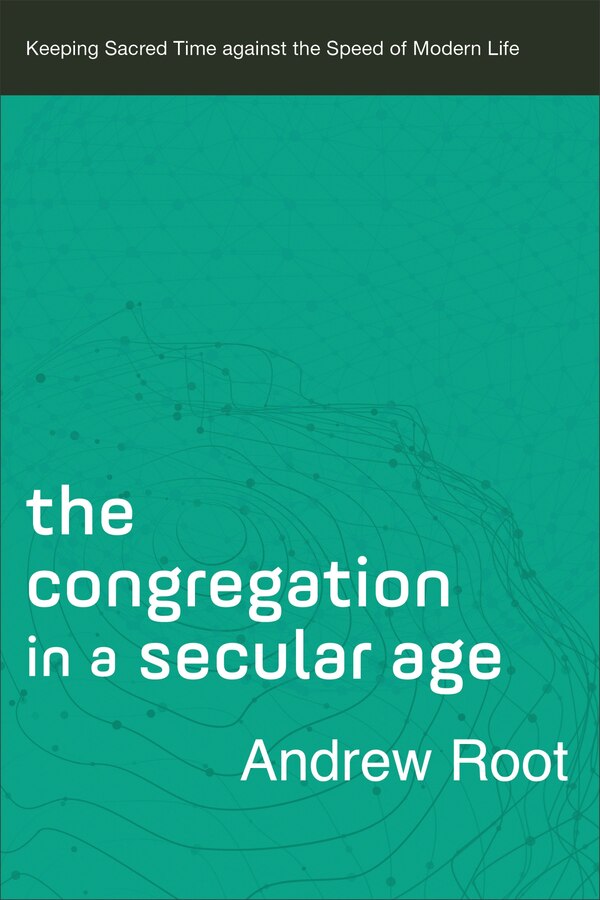 Keeping Sacred Time against the Speed of Modern Life

the congregation in a secular age

Andrew Root